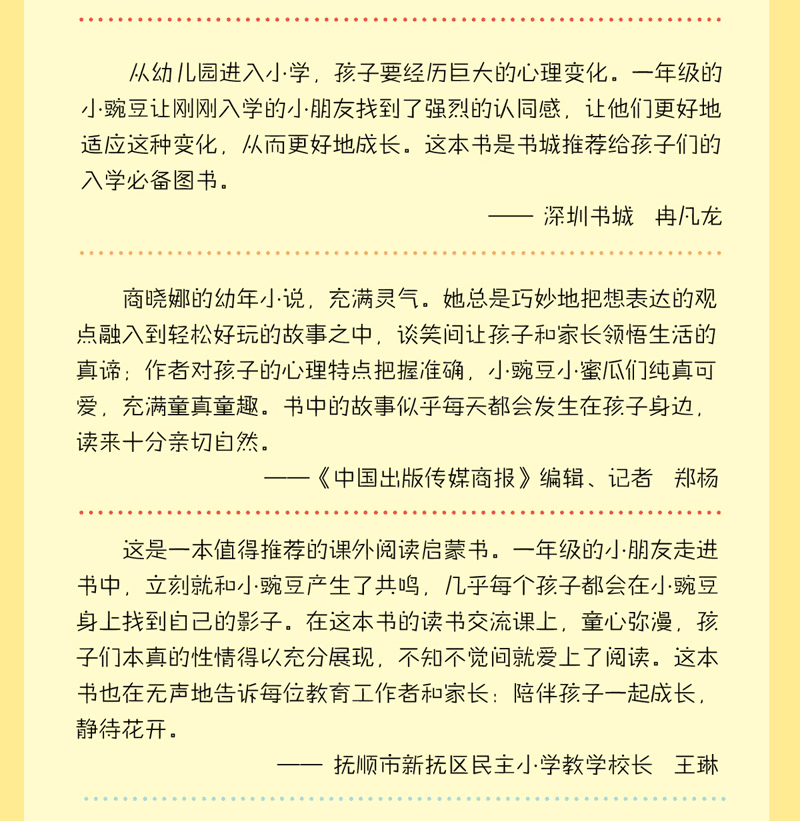 从幼儿园进入小学，孩子要经历巨大的心理变化。一年级的小豌豆让刚刚入学的小朋友找到了强烈的认同感，让他们更好地适应这种变化，从而更好地成长。这本书是书城推荐给孩子们的入学必备图书。

—— 深圳书城　冉凡龙

商晓娜的幼年小说，充满灵气。她总是巧妙地把想表达的观点融入到轻松好玩的故事之中，谈笑间让孩子和家长领悟生活的真谛；作者对孩子的心理特点把握准确，小豌豆小蜜瓜们纯真可爱，充满童真童趣。书中的故事似乎每天都会发生在孩子身边，读来十分亲切自然。

——《中国出版传媒商报》编辑、记者　郑杨

这是一本值得推荐的课外阅读启蒙书。一年级的小朋友走进书中，立刻就和小豌豆产生了共鸣，几乎每个孩子都会在小豌豆身上找到自己的影子。在这本书的读书交流课上，童心弥漫，孩子们本真的性情得以充分展现，不知不觉间就爱上了阅读。这本书也在无声地告诉每位教育工作者和家长：陪伴孩子一起成长，静待花开。

—— 抚顺市新抚区民主小学教学校长　王琳